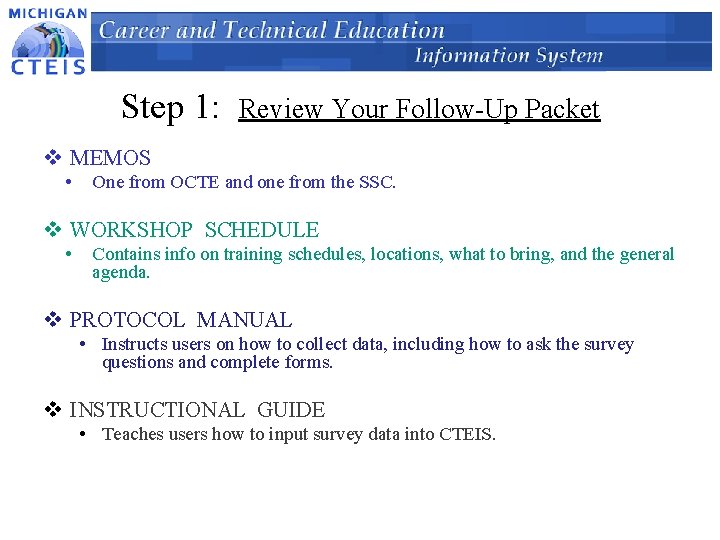 MICHIGAN
CTEIS

Career and Technical Education
Information System

Step 1: Review Your Follow-Up Packet

❖ MEMOS
• One from OCTE and one from the SSC.

❖ WORKSHOP SCHEDULE
• Contains info on training schedules, locations, what to bring, and the general agenda.

❖ PROTOCOL MANUAL
• Instructs users on how to collect data, including how to ask the survey questions and complete forms.

❖ INSTRUCTIONAL GUIDE
• Teaches users how to input survey data into CTEIS.